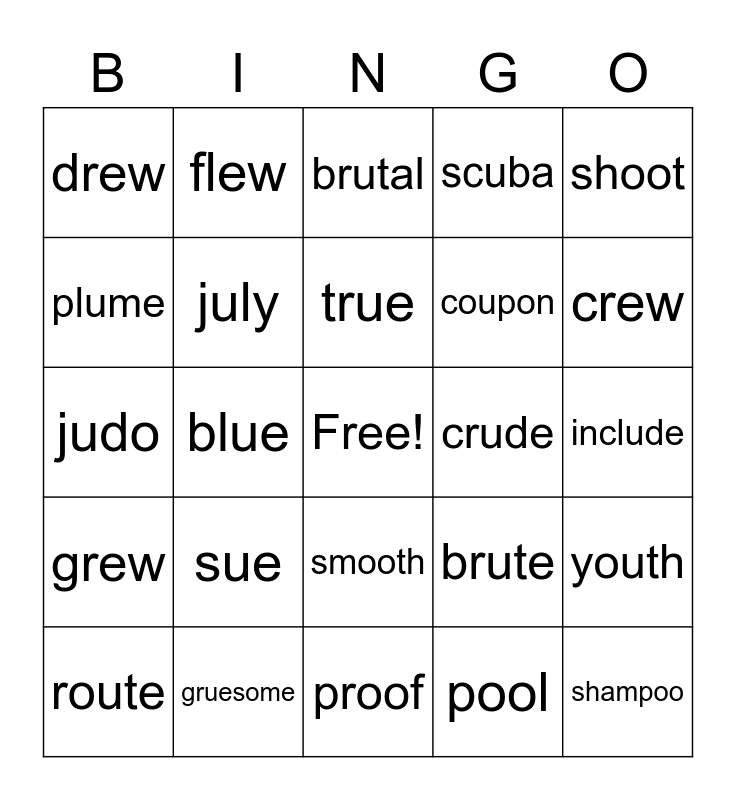 | B | I | N | G | O |
|---|---|---|---|---|
| drew | flew | brutal | scuba | shoot |
| plume | july | true | coupon | crew |
| judo | blue | Free! | crude | include |
| grew | sue | smooth | brute | youth |
| route | gruesome | proof | pool | shampoo |